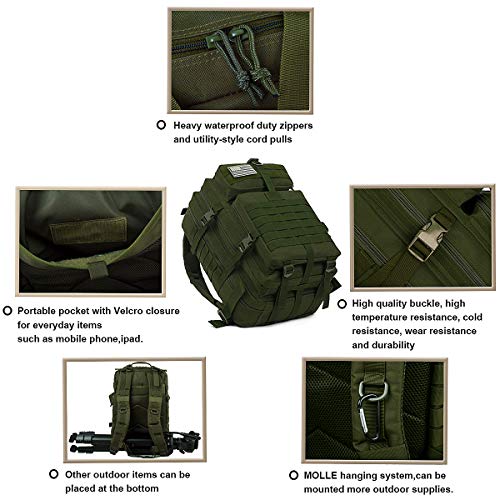 Heavy waterproof duty zippers and utility-style cord pulls

Portable pocket with Velcro closure for everyday items such as mobile phone,ipad.

High quality buckle, high temperature resistance, cold resistance, wear resistance and durability

Other outdoor items can be placed at the bottom

MOLLE hanging system,can be mounted more outdoor supplies.